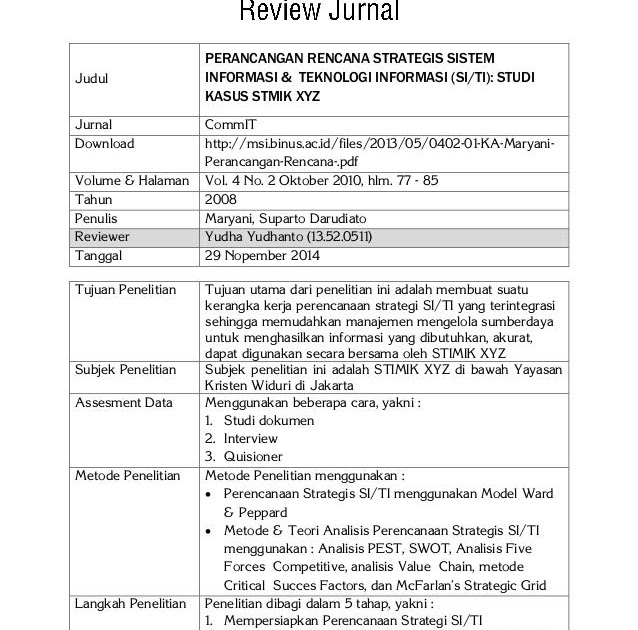 Review Jurnal

| Judul | PERANCANGAN RENCANA STRATEGIS SISTEM INFORMASI & TEKNOLOGI INFORMASI (SI/TI): STUDI KASUS STMIK XYZ |
|---|---|
| Jurnal | CommIT |
| Download | http://msi.binus.ac.id/files/2013/05/0402-01-KA-Maryani-Perancangan-Rencana-.pdf |
| Volume & Halaman | Vol. 4 No. 2 Oktober 2010, hlm. 77 - 85 |
| Tahun | 2008 |
| Penulis | Maryani, Suparto Darudiato |
| Reviewer | Yudha Yudhanto (13.52.0511) |
| Tanggal | 29 Nopember 2014 |

| Tujuan Penelitian | Tujuan utama dari penelitian ini adalah membuat suatu kerangka kerja perencanaan strategi SI/TI yang terintegrasi sehingga memudahkan manajemen mengelola sumberdaya untuk menghasilkan informasi yang dibutuhkan, akurat, dapat digunakan secara bersama oleh STIMIK XYZ |
|---|---|
| Subjek Penelitian | Subjek penelitian ini adalah STIMIK XYZ di bawah Yayasan Kristen Widuri di Jakarta |
| Assesment Data | Menggunakan beberapa cara, yakni : 1. Studi dokumen 2. Interview 3. Quisioner |
| Metode Penelitian | Metode Penelitian menggunakan : • Perencanaan Strategis SI/TI menggunakan Model Ward & Peppard • Metode & Teori Analisis Perencanaan Strategis SI/TI menggunakan : Analisis PEST, SWOT, Analisis Five Forces Competitive, analisis Value Chain, metode Critical Succes Factors, dan McFarlan's Strategic Grid |
| Langkah Penelitian | Penelitian dibagi dalam 5 tahap, yakni : 1. Mempersiapkan Perencanaan Strategi SI/TI |